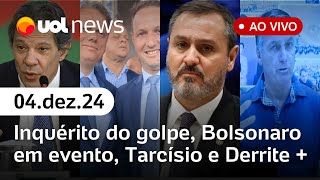 uol news

AO VIVO

04.dez.24

Inquérito do golpe, Bolsonaro em evento, Tarcísio e Derrite +